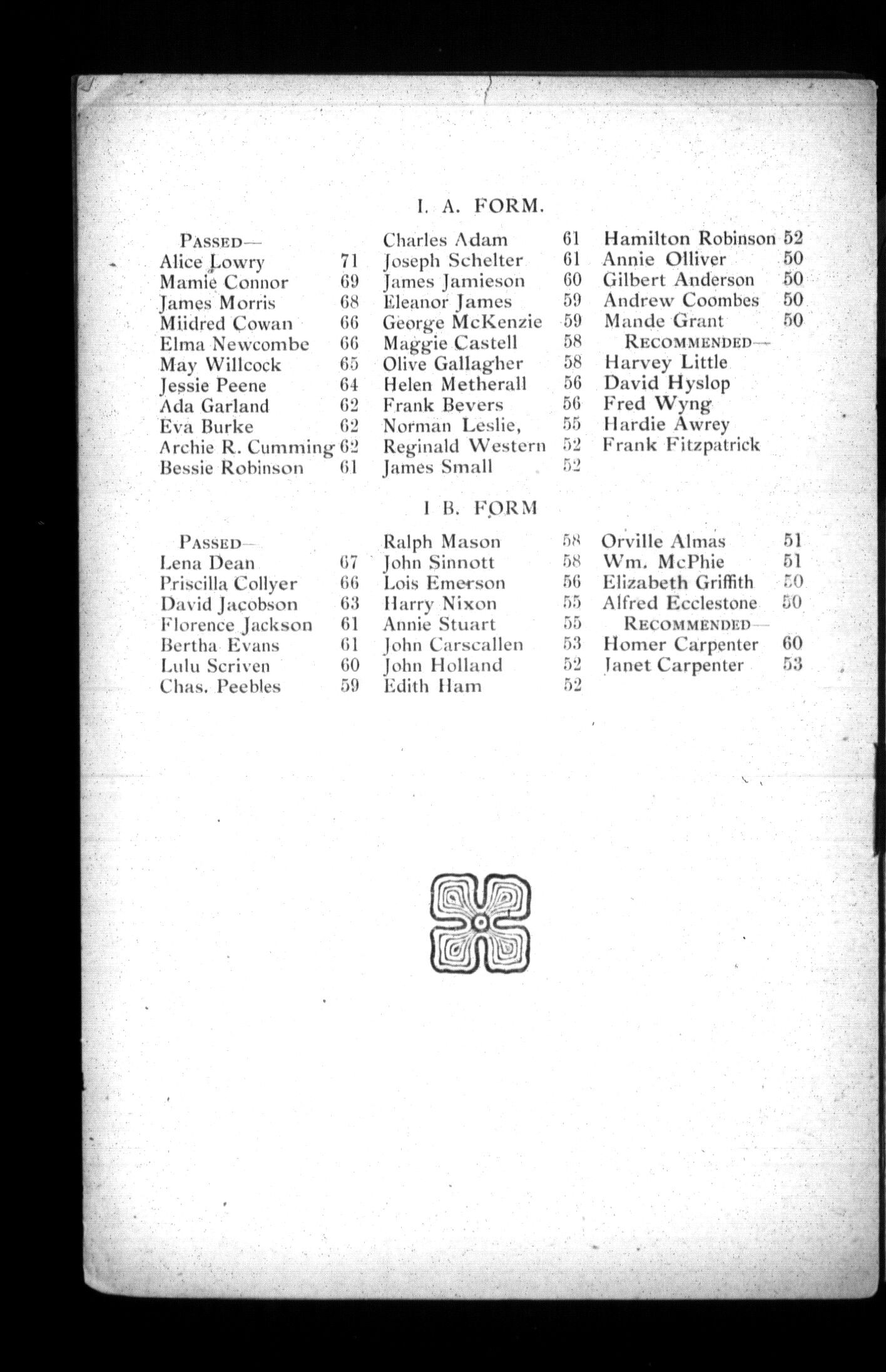 I. A. FORM.

PASSED—
Alice Lowry 71
Mamie Connor 69
James Morris 68
Miidred Cowan 66
Elma Newcombe 66
May Willcock 65
Jessie Peene 64
Ada Garland 62
Eva Burke 62
Archie R. Cumming 62
Bessie Robinson 61

Charles Adam 61
Joseph Schelter 61
James Jamieson 60
Eleanor James 59
George McKenzie 59
Maggie Castell 58
Olive Gallagher 58
Helen Metherall 56
Frank Bevers 56
Norman Leslie, 55
Reginald Western 52
James Small 52

Hamilton Robinson 52
Annie Olliver 50
Gilbert Anderson 50
Andrew Coombes 50
Mande Grant 50
RECOMMENDED—
Harvey Little
David Hyslop
Fred Wyng
Hardie Awrey
Frank Fitzpatrick

I B. FORM

PASSED—
Lena Dean 67
Priscilla Collyer 66
David Jacobson 63
Florence Jackson 61
Bertha Evans 61
Lulu Scriven 60
Chas. Peebles 59

Ralph Mason 58
John Sinnott 58
Lois Emerson 56
Harry Nixon 55
Annie Stuart 55
John Carscallen 53
John Holland 52
Edith Ham 52

Orville Almas 51
Wm. McPhie 51
Elizabeth Griffith 50
Alfred Ecclestone 50
RECOMMENDED—
Homer Carpenter 60
Janet Carpenter 53